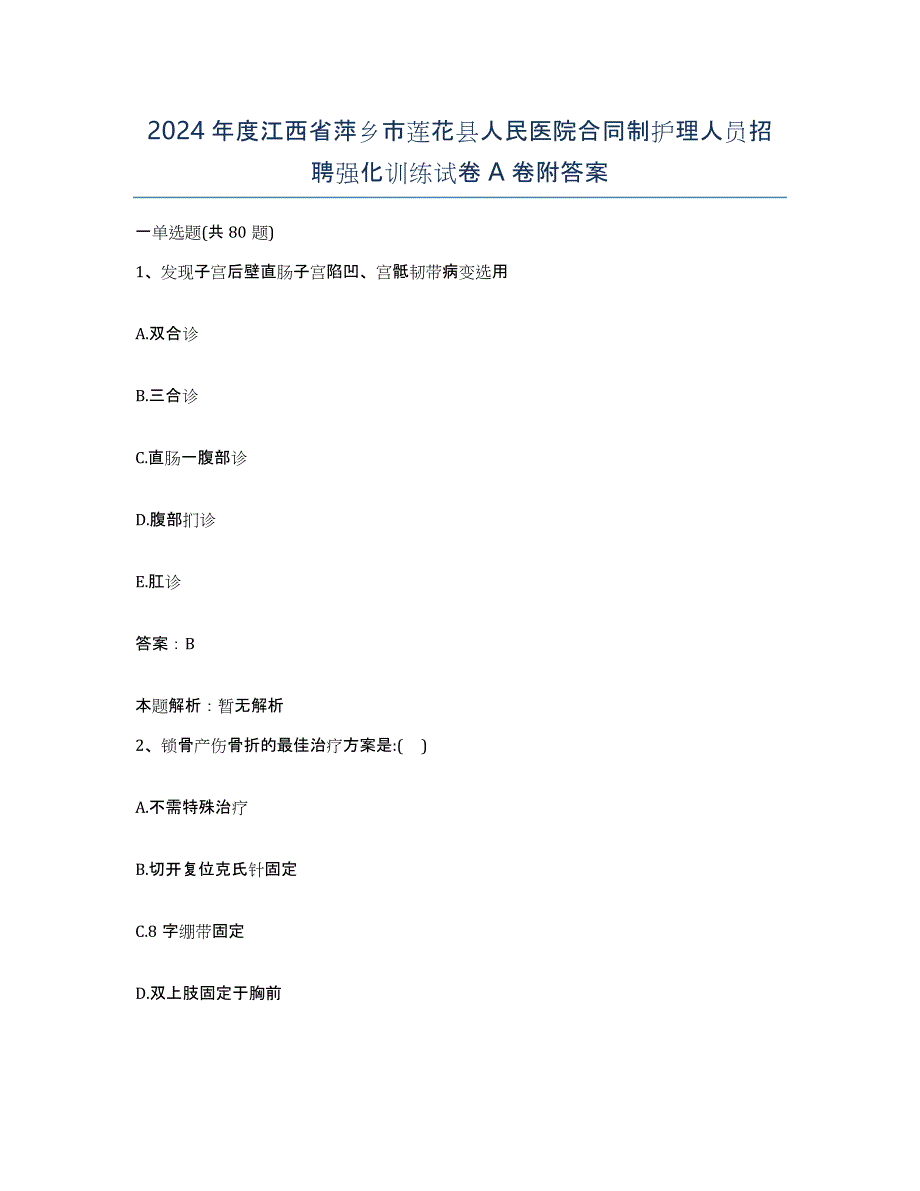 2024年度江西省萍乡市莲花县人民医院合同制护理人员招聘强化训练试卷A卷附答案

一单选题(共80题)

1、发现子宫后壁直肠子宫陷凹、宫骶韧带病变选用

A.双合诊

B.三合诊

C.直肠一腹部诊

D.腹部扪诊

E.肛诊

答案：B

本题解析：暂无解析

2、锁骨产伤骨折的最佳治疗方案是:( )

A.不需特殊治疗

B.切开复位克氏针固定

C.8字绷带固定

D.双上肢固定于胸前